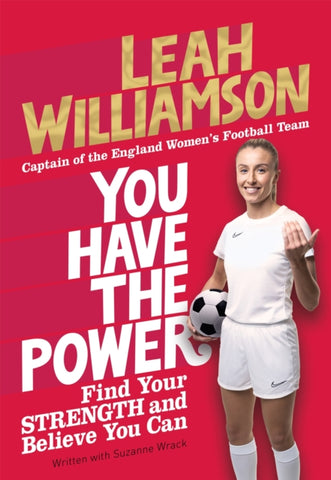 LEAH WILLIAMSON

Captain of the England Women's Football Team

YOU HAVE THE POWER

Find Your STRENGTH and Believe You Can

Written with Suzanne Wrack